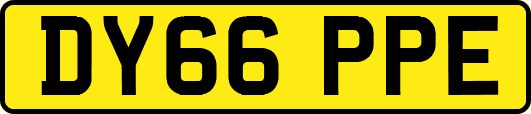 DY66 PPE